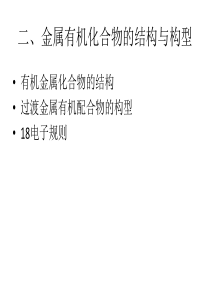 二、金属有机化合物的结构与构型

• 有机金属化合物的结构
• 过渡金属有机配合物的构型
• 18电子规则